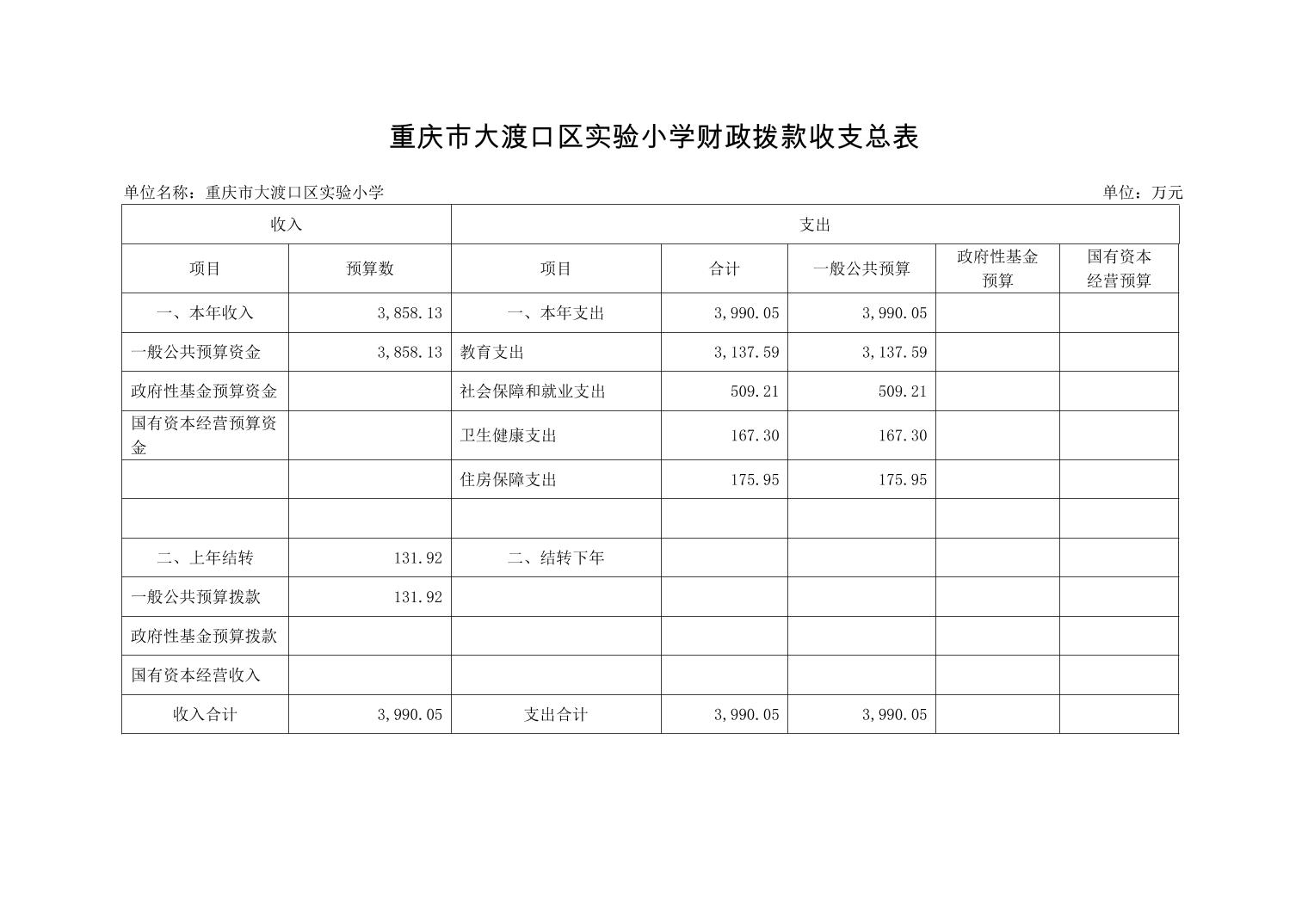 重庆市大渡口区实验小学财政拨款收支总表

单位名称：重庆市大渡口区实验小学　　单位：万元

| 收入 | | 支出 | | | | |
|---|---|---|---|---|---|---|
| 项目 | 预算数 | 项目 | 合计 | 一般公共预算 | 政府性基金预算 | 国有资本经营预算 |
| 一、本年收入 | 3,858.13 | 一、本年支出 | 3,990.05 | 3,990.05 | | |
| 一般公共预算资金 | 3,858.13 | 教育支出 | 3,137.59 | 3,137.59 | | |
| 政府性基金预算资金 | | 社会保障和就业支出 | 509.21 | 509.21 | | |
| 国有资本经营预算资金 | | 卫生健康支出 | 167.30 | 167.30 | | |
| | | 住房保障支出 | 175.95 | 175.95 | | |
| | | | | | | |
| 二、上年结转 | 131.92 | 二、结转下年 | | | | |
| 一般公共预算拨款 | 131.92 | | | | | |
| 政府性基金预算拨款 | | | | | | |
| 国有资本经营收入 | | | | | | |
| 收入合计 | 3,990.05 | 支出合计 | 3,990.05 | 3,990.05 | | |